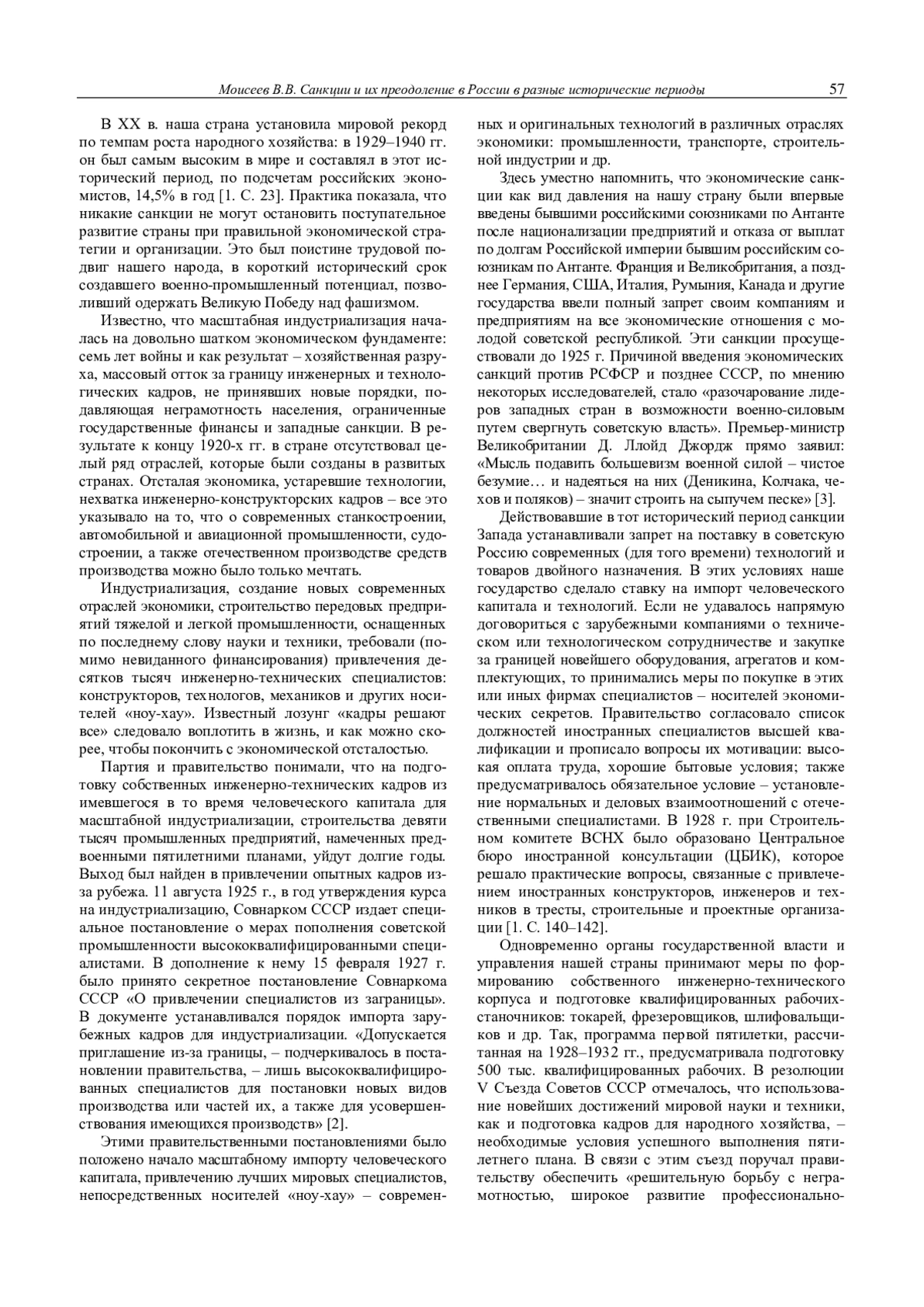 Моисеев В.В. Санкции и их преодоление в России в разные исторические периоды 57

В XX в. наша страна установила мировой рекорд по темпам роста народного хозяйства: в 1929–1940 гг. он был самым высоким в мире и составлял в этот исторический период, по подсчетам российских экономистов, 14,5% в год [1. С. 23]. Практика показала, что никакие санкции не могут остановить поступательное развитие страны при правильной экономической стратегии и организации. Это был поистине трудовой подвиг нашего народа, в короткий исторический срок создавшего военно-промышленный потенциал, позволивший одержать Великую Победу над фашизмом.

Известно, что масштабная индустриализация началась на довольно шатком экономическом фундаменте: семь лет войны и как результат – хозяйственная разруха, массовый отток за границу инженерных и технологических кадров, не принявших новые порядки, подавляющая неграмотность населения, ограниченные государственные финансы и западные санкции. В результате к концу 1920-х гг. в стране отсутствовал целый ряд отраслей, которые были созданы в развитых странах. Отсталая экономика, устаревшие технологии, нехватка инженерно-конструкторских кадров – все это указывало на то, что о современном станкостроении, автомобильной и авиационной промышленности, судостроении, а также отечественном производстве средств производства можно было только мечтать.

Индустриализация, создание новых современных отраслей экономики, строительство передовых предприятий тяжелой и легкой промышленности, оснащенных по последнему слову науки и техники, требовали (помимо невиданного финансирования) привлечения десятков тысяч инженерно-технических специалистов: конструкторов, технологов, механиков и других носителей «ноу-хау». Известный лозунг «кадры решают все» следовало воплотить в жизнь, и как можно скорее, чтобы покончить с экономической отсталостью.

Партия и правительство понимали, что на подготовку собственных инженерно-технических кадров из имевшегося в то время человеческого капитала для масштабной индустриализации, строительства девяти тысяч промышленных предприятий, намеченных предвоенными пятилетними планами, уйдут долгие годы. Выход был найден в привлечении опытных кадров из-за рубежа. 11 августа 1925 г., в год утверждения курса на индустриализацию, Совнарком СССР издает специальное постановление о мерах пополнения советской промышленности высококвалифицированными специалистами. В дополнение к нему 15 февраля 1927 г. было принято секретное постановление Совнаркома СССР «О привлечении специалистов из заграницы». В документе устанавливался порядок импорта зарубежных кадров для индустриализации. «Допускается приглашение из-за границы, – подчеркивалось в постановлении правительства, – лишь высококвалифицированных специалистов для постановки новых видов производства или частей их, а также для усовершенствования имеющихся производств» [2].

Этими правительственными постановлениями было положено начало масштабному импорту человеческого капитала, привлечению лучших мировых специалистов, непосредственных носителей «ноу-хау» – современных и оригинальных технологий в различных отраслях экономики: промышленности, транспорте, строительной индустрии и др.

Здесь уместно напомнить, что экономические санкции как вид давления на нашу страну были впервые введены бывшими российскими союзниками по Антанте после национализации предприятий и отказа от выплат по долгам Российской империи бывшим российским союзникам по Антанте. Франция и Великобритания, а позднее Германия, США, Италия, Румыния, Канада и другие государства ввели полный запрет своим компаниям и предприятиям на все экономические отношения с молодой советской республикой. Эти санкции просуществовали до 1925 г. Причиной введения экономических санкций против РСФСР и позднее СССР, по мнению некоторых исследователей, стало «разочарование лидеров западных стран в возможности военно-силовым путем свергнуть советскую власть». Премьер-министр Великобритании Д. Ллойд Джордж прямо заявил: «Мысль подавить большевизм военной силой – чистое безумие… и надеяться на них (Деникина, Колчака, чехов и поляков) – значит строить на сыпучем песке» [3].

Действовавшие в тот исторический период санкции Запада устанавливали запрет на поставку в советскую Россию современных (для того времени) технологий и товаров двойного назначения. В этих условиях наше государство сделало ставку на импорт человеческого капитала и технологий. Если не удавалось напрямую договориться с зарубежными компаниями о техническом или технологическом сотрудничестве и закупке за границей новейшего оборудования, агрегатов и комплектующих, то принимались меры по покупке в этих или иных фирмах специалистов – носителей экономических секретов. Правительство согласовало список должностей иностранных специалистов высшей квалификации и прописало вопросы их мотивации: высокая оплата труда, хорошие бытовые условия; также предусматривалось обязательное условие – установление нормальных и деловых взаимоотношений с отечественными специалистами. В 1928 г. при Строительном комитете ВСНХ было образовано Центральное бюро иностранной консультации (ЦБИК), которое решало практические вопросы, связанные с привлечением иностранных конструкторов, инженеров и техников в тресты, строительные и проектные организации [1. С. 140–142].

Одновременно органы государственной власти и управления нашей страны принимают меры по формированию собственного инженерно-технического корпуса и подготовке квалифицированных рабочих-станочников: токарей, фрезеровщиков, шлифовальщиков и др. Так, программа первой пятилетки, рассчитанная на 1928–1932 гг., предусматривала подготовку 500 тыс. квалифицированных рабочих. В резолюции V Съезда Советов СССР отмечалось, что использование новейших достижений мировой науки и техники, как и подготовка кадров для народного хозяйства, – необходимые условия успешного выполнения пятилетнего плана. В связи с этим съезд поручал правительству обеспечить «решительную борьбу с неграмотностью, широкое развитие профессионально-